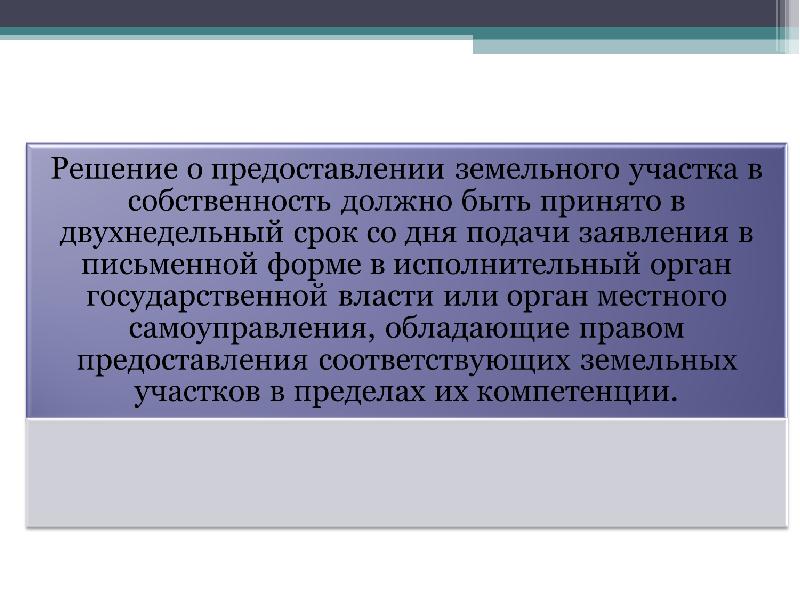 Решение о предоставлении земельного участка в собственность должно быть принято в двухнедельный срок со дня подачи заявления в письменной форме в исполнительный орган государственной власти или орган местного самоуправления, обладающие правом предоставления соответствующих земельных участков в пределах их компетенции.